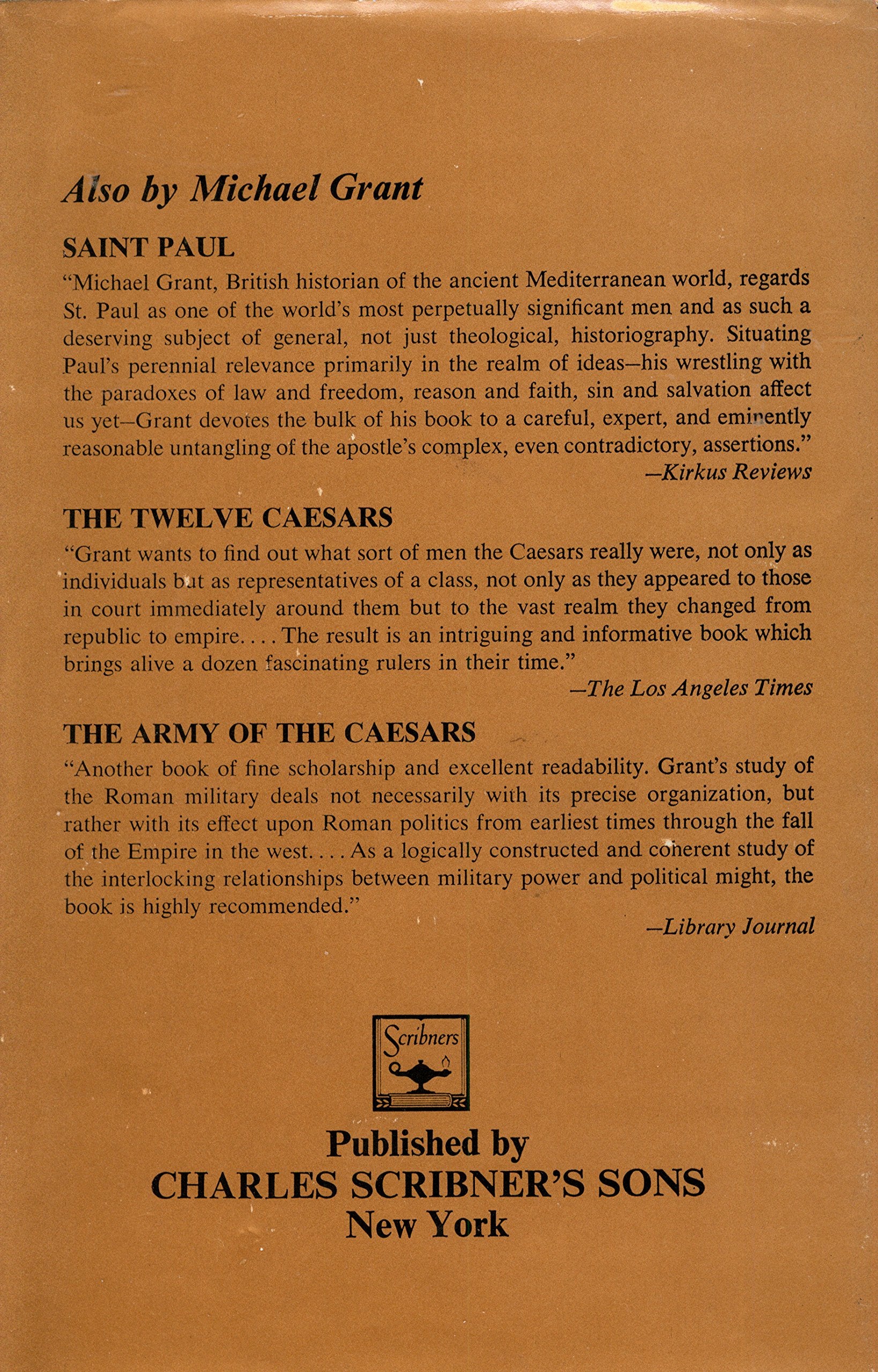 Also by Michael Grant

SAINT PAUL

"Michael Grant, British historian of the ancient Mediterranean world, regards St. Paul as one of the world's most perpetually significant men and as such a deserving subject of general, not just theological, historiography. Situating Paul's perennial relevance primarily in the realm of ideas—his wrestling with the paradoxes of law and freedom, reason and faith, sin and salvation affect us yet—Grant devotes the bulk of his book to a careful, expert, and eminently reasonable untangling of the apostle's complex, even contradictory, assertions."
—Kirkus Reviews

THE TWELVE CAESARS

"Grant wants to find out what sort of men the Caesars really were, not only as individuals but as representatives of a class, not only as they appeared to those in court immediately around them but to the vast realm they changed from republic to empire. . . . The result is an intriguing and informative book which brings alive a dozen fascinating rulers in their time."
—The Los Angeles Times

THE ARMY OF THE CAESARS

"Another book of fine scholarship and excellent readability. Grant's study of the Roman military deals not necessarily with its precise organization, but rather with its effect upon Roman politics from earliest times through the fall of the Empire in the west. . . . As a logically constructed and coherent study of the interlocking relationships between military power and political might, the book is highly recommended."
—Library Journal

Scribners

Published by
CHARLES SCRIBNER'S SONS
New York